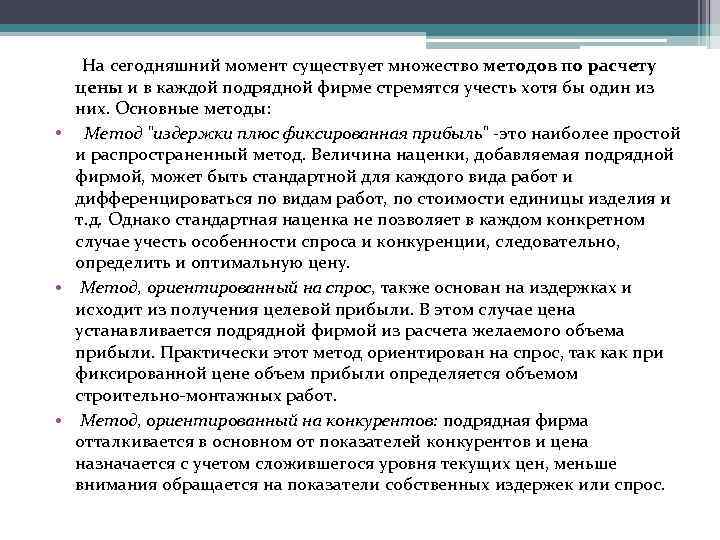 На сегодняшний момент существует множество методов по расчету цены и в каждой подрядной фирме стремятся учесть хотя бы один из них. Основные методы:

• Метод "издержки плюс фиксированная прибыль" -это наиболее простой и распространенный метод. Величина наценки, добавляемая подрядной фирмой, может быть стандартной для каждого вида работ и дифференцироваться по видам работ, по стоимости единицы изделия и т.д. Однако стандартная наценка не позволяет в каждом конкретном случае учесть особенности спроса и конкуренции, следовательно, определить и оптимальную цену.

• Метод, ориентированный на спрос, также основан на издержках и исходит из получения целевой прибыли. В этом случае цена устанавливается подрядной фирмой из расчета желаемого объема прибыли. Практически этот метод ориентирован на спрос, так как при фиксированной цене объем прибыли определяется объемом строительно-монтажных работ.

• Метод, ориентированный на конкурентов: подрядная фирма отталкивается в основном от показателей конкурентов и цена назначается с учетом сложившегося уровня текущих цен, меньше внимания обращается на показатели собственных издержек или спрос.